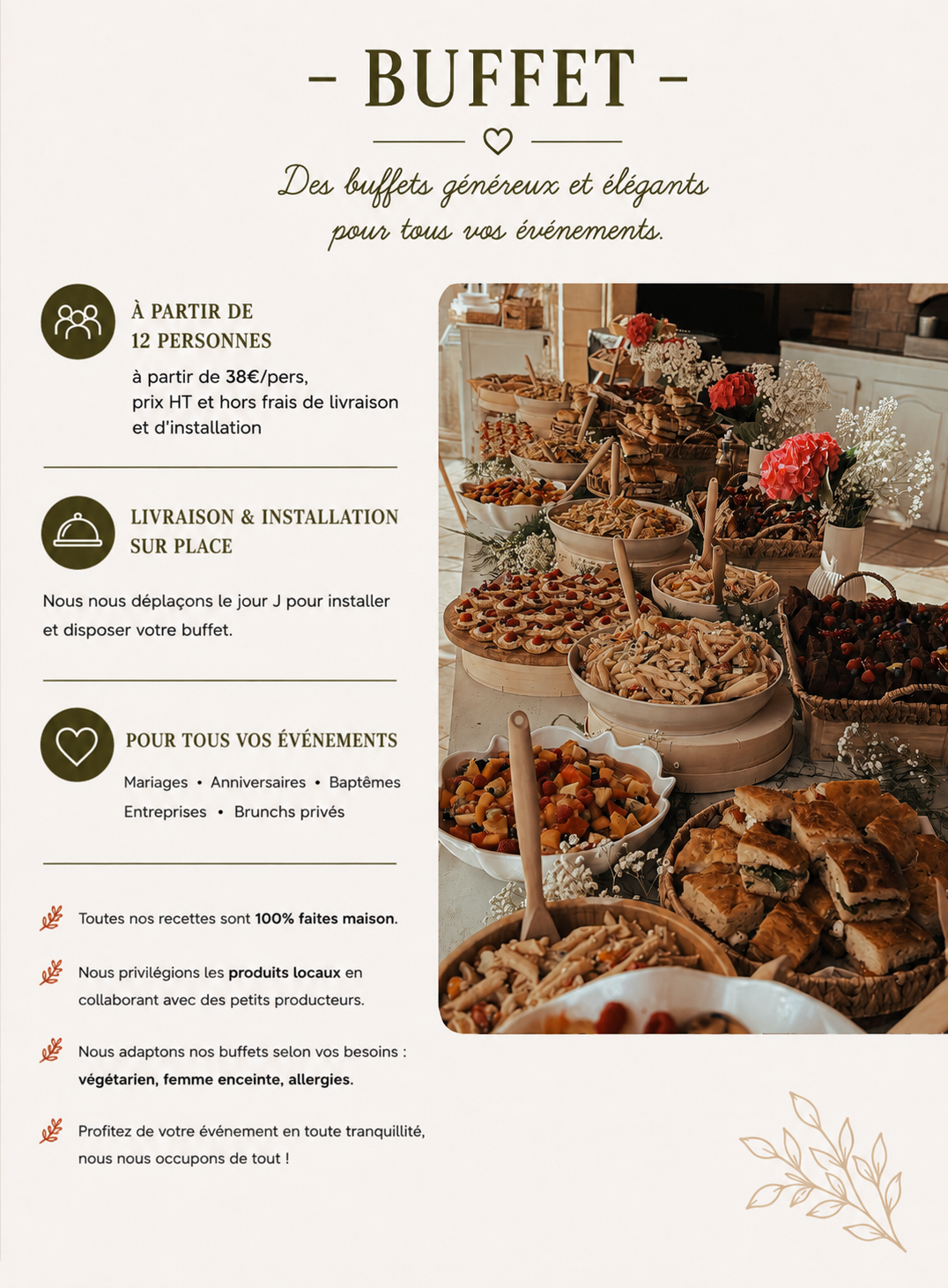 - BUFFET -

Des buffets généreux et élégants pour tous vos événements.

À PARTIR DE
12 PERSONNES

à partir de 38€/pers, prix HT et hors frais de livraison et d'installation

LIVRAISON & INSTALLATION
SUR PLACE

Nous nous déplaçons le jour J pour installer et disposer votre buffet.

POUR TOUS VOS ÉVÉNEMENTS

Mariages • Anniversaires • Baptêmes
Entreprises • Brunchs privés

Toutes nos recettes sont 100% faites maison.

Nous privilégions les produits locaux en collaborant avec des petits producteurs.

Nous adaptons nos buffets selon vos besoins : végétarien, femme enceinte, allergies.

Profitez de votre événement en toute tranquillité, nous nous occupons de tout !